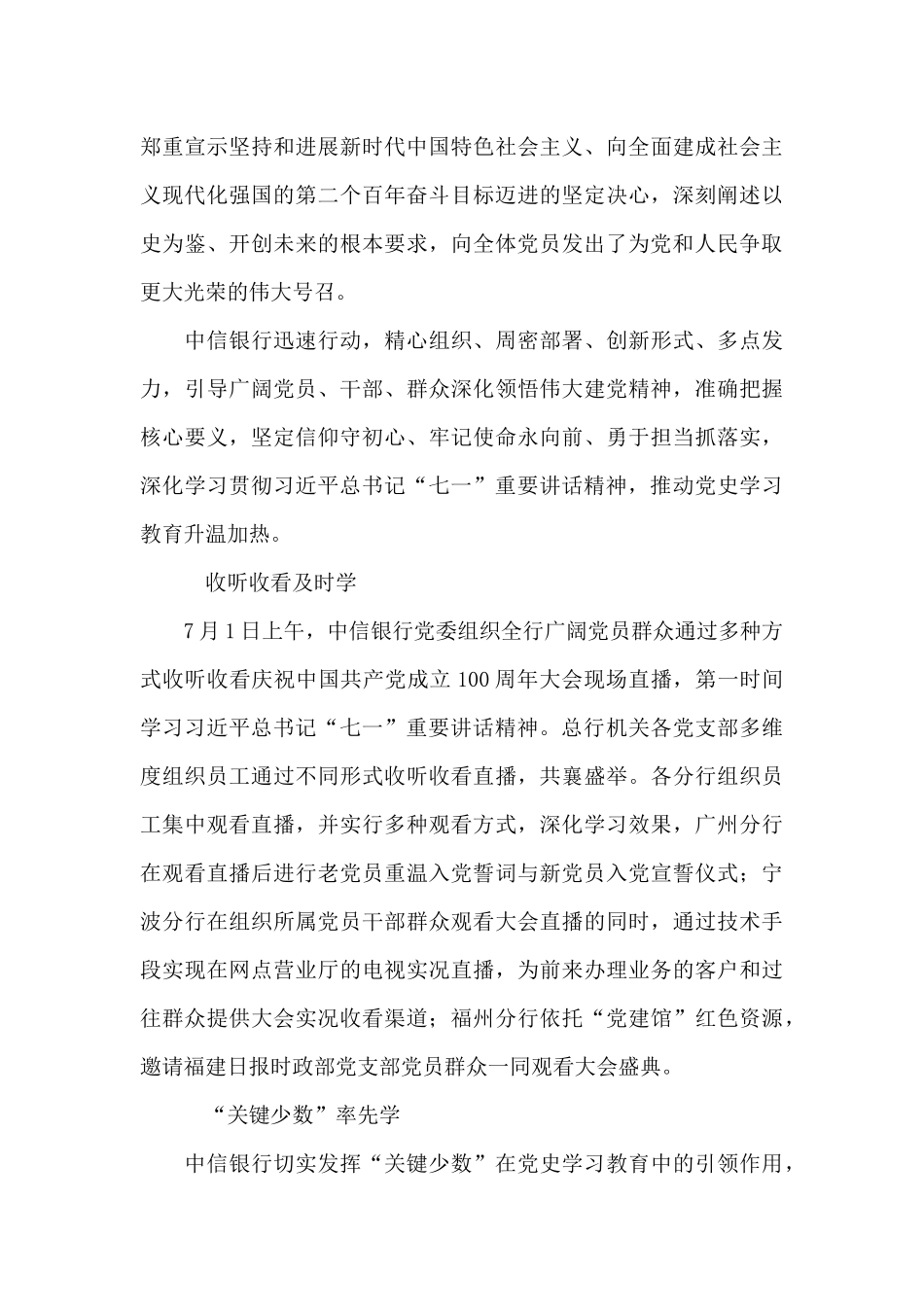 郑重宣示坚持和进展新时代中国特色社会主义、向全面建成社会主义现代化强国的第二个百年奋斗目标迈进的坚定决心，深刻阐述以史为鉴、开创未来的根本要求，向全体党员发出了为党和人民争取更大光荣的伟大号召。

中信银行迅速行动，精心组织、周密部署、创新形式、多点发力，引导广阔党员、干部、群众深化领悟伟大建党精神，准确把握核心要义，坚定信仰守初心、牢记使命永向前、勇于担当抓落实，深化学习贯彻习近平总书记“七一”重要讲话精神，推动党史学习教育升温加热。

收听收看及时学

7月1日上午，中信银行党委组织全行广阔党员群众通过多种方式收听收看庆祝中国共产党成立100周年大会现场直播，第一时间学习习近平总书记“七一”重要讲话精神。总行机关各党支部多维度组织员工通过不同形式收听收看直播，共襄盛举。各分行组织员工集中观看直播，并实行多种观看方式，深化学习效果，广州分行在观看直播后进行老党员重温入党誓词与新党员入党宣誓仪式；宁波分行在组织所属党员干部群众观看大会直播的同时，通过技术手段实现在网点营业厅的电视实况直播，为前来办理业务的客户和过往群众提供大会实况收看渠道；福州分行依托“党建馆”红色资源，邀请福建日报时政部党支部党员群众一同观看大会盛典。

“关键少数”率先学

中信银行切实发挥“关键少数”在党史学习教育中的引领作用，